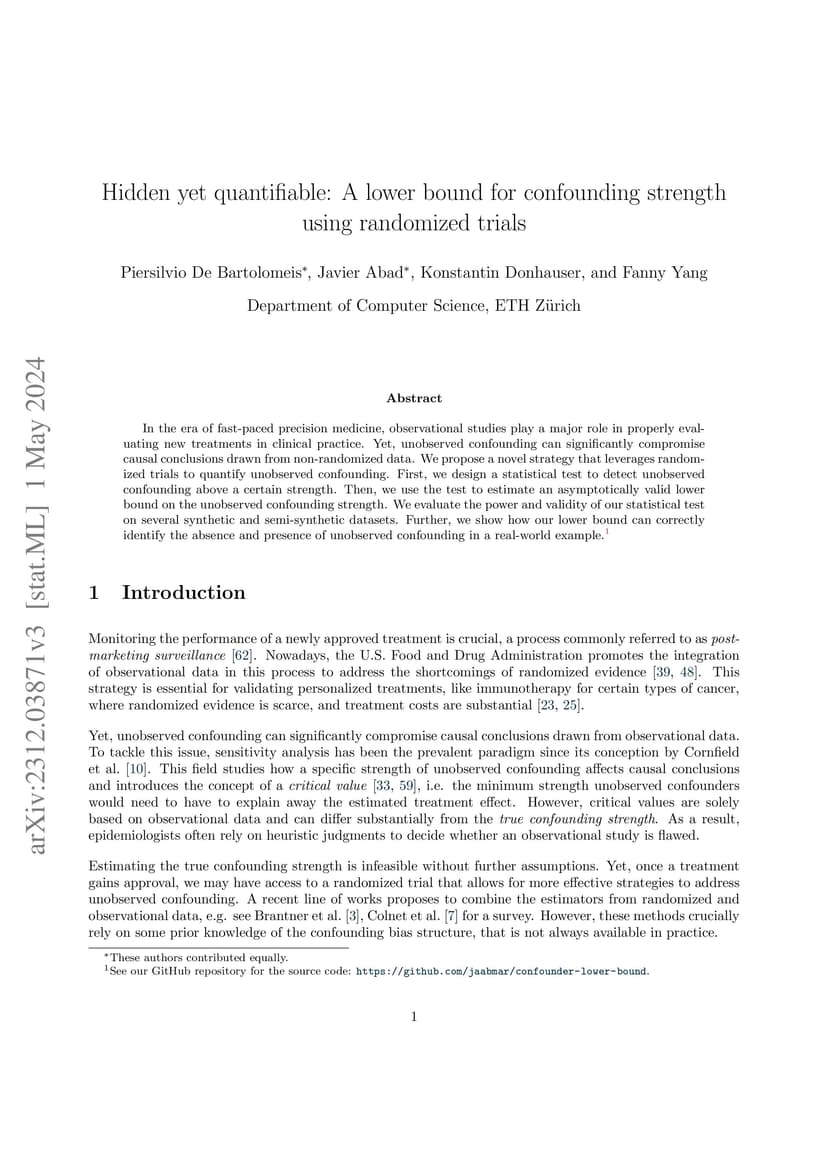 arXiv:2312.03871v3 [stat.ML] 1 May 2024

Hidden yet quantifiable: A lower bound for confounding strength using randomized trials

Piersilvio De Bartolomeis*, Javier Abad*, Konstantin Donhauser, and Fanny Yang

Department of Computer Science, ETH Zürich

Abstract

In the era of fast-paced precision medicine, observational studies play a major role in properly evaluating new treatments in clinical practice. Yet, unobserved confounding can significantly compromise causal conclusions drawn from non-randomized data. We propose a novel strategy that leverages randomized trials to quantify unobserved confounding. First, we design a statistical test to detect unobserved confounding above a certain strength. Then, we use the test to estimate an asymptotically valid lower bound on the unobserved confounding strength. We evaluate the power and validity of our statistical test on several synthetic and semi-synthetic datasets. Further, we show how our lower bound can correctly identify the absence and presence of unobserved confounding in a real-world example.$^1$

1 Introduction

Monitoring the performance of a newly approved treatment is crucial, a process commonly referred to as post-marketing surveillance [62]. Nowadays, the U.S. Food and Drug Administration promotes the integration of observational data in this process to address the shortcomings of randomized evidence [39, 48]. This strategy is essential for validating personalized treatments, like immunotherapy for certain types of cancer, where randomized evidence is scarce, and treatment costs are substantial [23, 25].

Yet, unobserved confounding can significantly compromise causal conclusions drawn from observational data. To tackle this issue, sensitivity analysis has been the prevalent paradigm since its conception by Cornfield et al. [10]. This field studies how a specific strength of unobserved confounding affects causal conclusions and introduces the concept of a critical value [33, 59], i.e. the minimum strength unobserved confounders would need to have to explain away the estimated treatment effect. However, critical values are solely based on observational data and can differ substantially from the true confounding strength. As a result, epidemiologists often rely on heuristic judgments to decide whether an observational study is flawed.

Estimating the true confounding strength is infeasible without further assumptions. Yet, once a treatment gains approval, we may have access to a randomized trial that allows for more effective strategies to address unobserved confounding. A recent line of works proposes to combine the estimators from randomized and observational data, e.g. see Brantner et al. [3], Colnet et al. [7] for a survey. However, these methods crucially rely on some prior knowledge of the confounding bias structure, that is not always available in practice.

*These authors contributed equally.
$^1$See our GitHub repository for the source code: https://github.com/jaabmar/confounder-lower-bound.

1